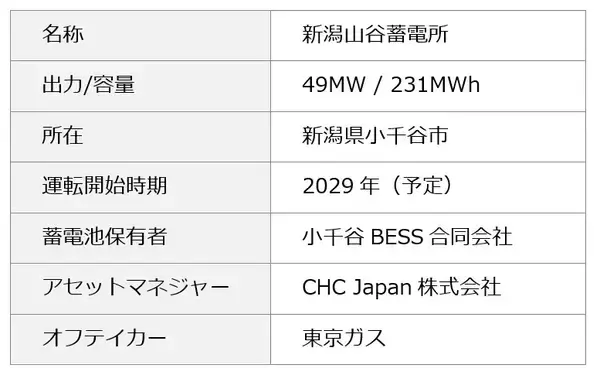 | 名称 | 新潟山谷蓄電所 |
|---|---|
| 出力/容量 | 49MW / 231MWh |
| 所在 | 新潟県小千谷市 |
| 運転開始時期 | 2029 年（予定） |
| 蓄電池保有者 | 小千谷 BESS 合同会社 |
| アセットマネジャー | CHC Japan 株式会社 |
| オフテイカー | 東京ガス |